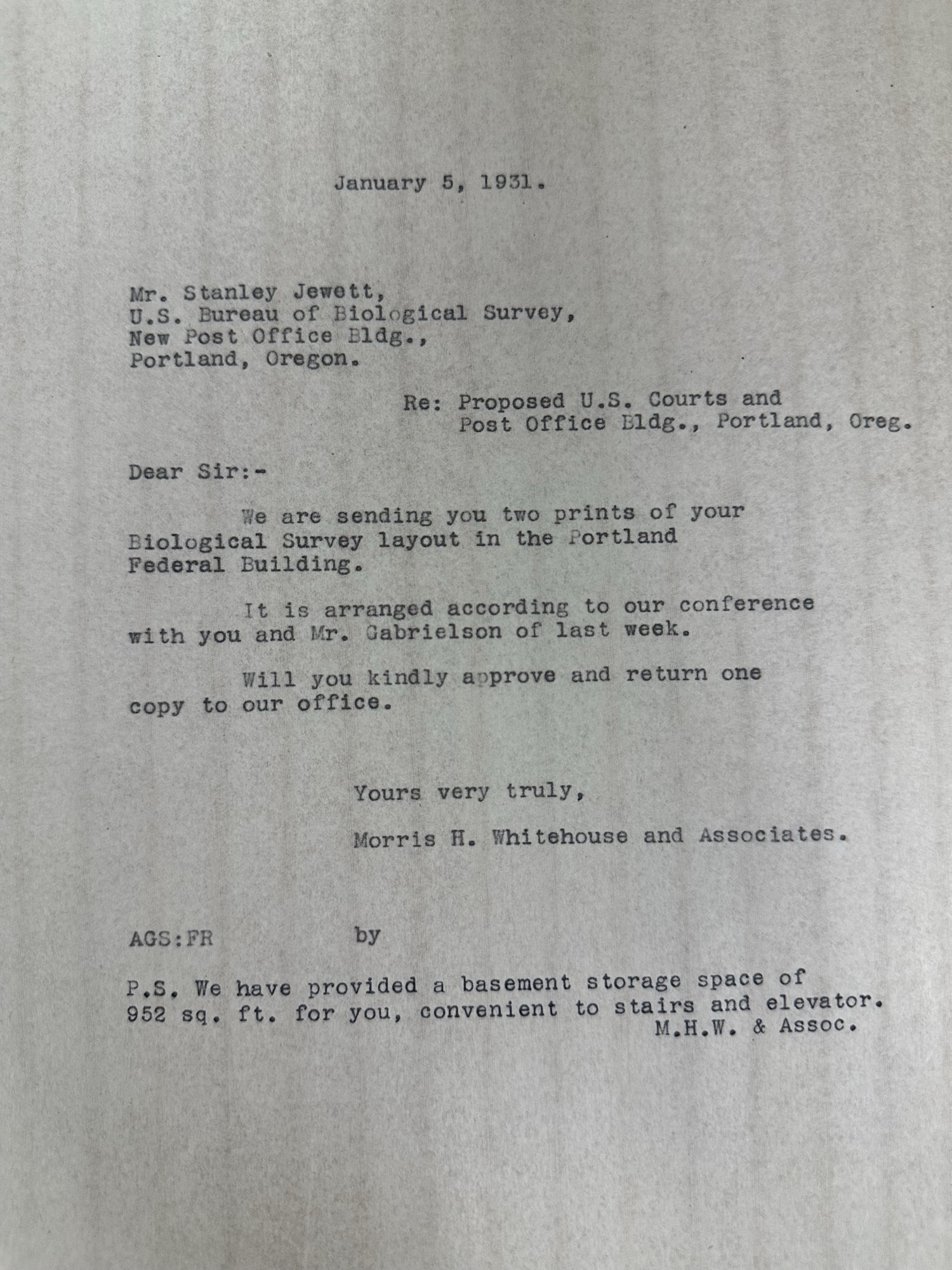 January 5, 1931.

Mr. Stanley Jewett,
U.S. Bureau of Biological Survey,
New Post Office Bldg.,
Portland, Oregon.

Re: Proposed U.S. Courts and
Post Office Bldg., Portland, Oreg.

Dear Sir:-

We are sending you two prints of your Biological Survey layout in the Portland Federal Building.

It is arranged according to our conference with you and Mr. Gabrielson of last week.

Will you kindly approve and return one copy to our office.

Yours very truly,

Morris H. Whitehouse and Associates.

AGS:FR by

P.S. We have provided a basement storage space of 952 sq. ft. for you, convenient to stairs and elevator.
M.H.W. & Assoc.